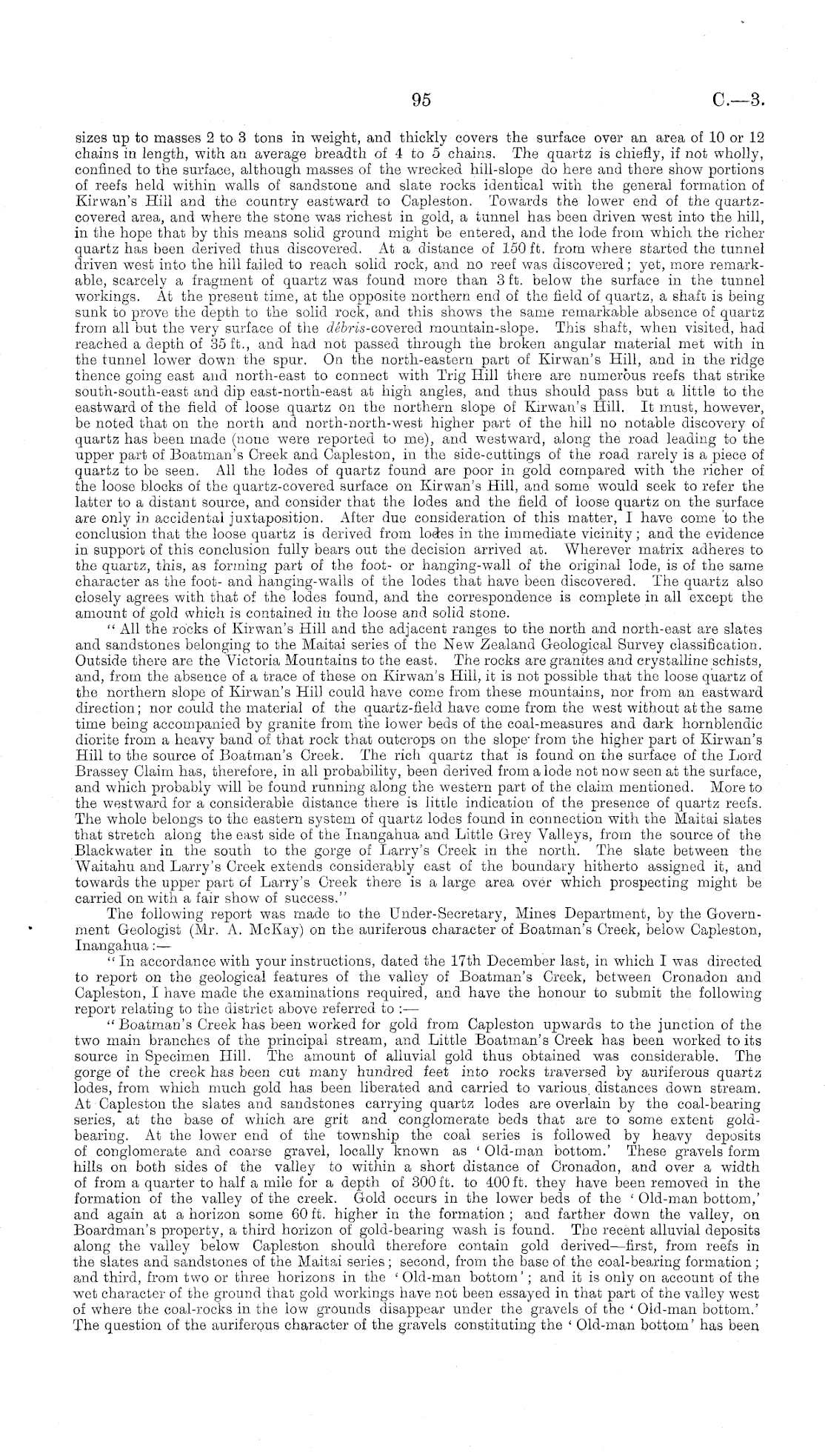 95

C.—3.

sizes up to masses 2 to 3 tons in weight, and thickly covers the surface over an area of 10 or 12 chains in length, with an average breadth of 4 to 5 chains. The quartz is chiefly, if not wholly, confined to the surface, although masses of the wrecked hill-slope do here and there show portions of reefs held within walls of sandstone and slate rocks identical with the general formation of Kirwan's Hill and the country eastward to Capleston. Towards the lower end of the quartz-covered area, and where the stone was richest in gold, a tunnel has been driven west into the hill, in the hope that by this means solid ground might be entered, and the lode from which the richer quartz has been derived thus discovered. At a distance of 150 ft. from where started the tunnel driven west into the hill failed to reach solid rock, and no reef was discovered; yet, more remarkable, scarcely a fragment of quartz was found more than 3 ft. below the surface in the tunnel workings. At the present time, at the opposite northern end of the field of quartz, a shaft is being sunk to prove the depth to the solid rock, and this shows the same remarkable absence of quartz from all but the very surface of the débris-covered mountain-slope. This shaft, when visited, had reached a depth of 35 ft., and had not passed through the broken angular material met with in the tunnel lower down the spur. On the north-eastern part of Kirwan's Hill, and in the ridge thence going east and north-east to connect with Trig Hill there are numerous reefs that strike south-south-east and dip east-north-east at high angles, and thus should pass but a little to the eastward of the field of loose quartz on the northern slope of Kirwan's Hill. It must, however, be noted that on the north and north-north-west higher part of the hill no notable discovery of quartz has been made (none were reported to me), and westward, along the road leading to the upper part of Boatman's Creek and Capleston, in the side-cuttings of the road rarely is a piece of quartz to be seen. All the lodes of quartz found are poor in gold compared with the richer of the loose blocks of the quartz-covered surface on Kirwan's Hill, and some would seek to refer the latter to a distant source, and consider that the lodes and the field of loose quartz on the surface are only in accidental juxtaposition. After due consideration of this matter, I have come to the conclusion that the loose quartz is derived from lodes in the immediate vicinity; and the evidence in support of this conclusion fully bears out the decision arrived at. Wherever matrix adheres to the quartz, this, as forming part of the foot- or hanging-wall of the original lode, is of the same character as the foot- and hanging-walls of the lodes that have been discovered. The quartz also closely agrees with that of the lodes found, and the correspondence is complete in all except the amount of gold which is contained in the loose and solid stone.

"All the rocks of Kirwan's Hill and the adjacent ranges to the north and north-east are slates and sandstones belonging to the Maitai series of the New Zealand Geological Survey classification. Outside there are the Victoria Mountains to the east. The rocks are granites and crystalline schists, and, from the absence of a trace of these on Kirwan's Hill, it is not possible that the loose quartz of the northern slope of Kirwan's Hill could have come from these mountains, nor from an eastward direction; nor could the material of the quartz-field have come from the west without at the same time being accompanied by granite from the lower beds of the coal-measures and dark hornblendic diorite from a heavy band of that rock that outcrops on the slope from the higher part of Kirwan's Hill to the source of Boatman's Creek. The rich quartz that is found on the surface of the Lord Brassey Claim has, therefore, in all probability, been derived from a lode not now seen at the surface, and which probably will be found running along the western part of the claim mentioned. More to the westward for a considerable distance there is little indication of the presence of quartz reefs. The whole belongs to the eastern system of quartz lodes found in connection with the Maitai slates that stretch along the east side of the Inangahua and Little Grey Valleys, from the source of the Blackwater in the south to the gorge of Larry's Creek in the north. The slate between the Waitahu and Larry's Creek extends considerably east of the boundary hitherto assigned it, and towards the upper part of Larry's Creek there is a large area over which prospecting might be carried on with a fair show of success."

The following report was made to the Under-Secretary, Mines Department, by the Government Geologist (Mr. A. McKay) on the auriferous character of Boatman's Creek, below Capleston, Inangahua:—

"In accordance with your instructions, dated the 17th December last, in which I was directed to report on the geological features of the valley of Boatman's Creek, between Cronadon and Capleston, I have made the examinations required, and have the honour to submit the following report relating to the district above referred to:—

"Boatman's Creek has been worked for gold from Capleston upwards to the junction of the two main branches of the principal stream, and Little Boatman's Creek has been worked to its source in Specimen Hill. The amount of alluvial gold thus obtained was considerable. The gorge of the creek has been cut many hundred feet into rocks traversed by auriferous quartz lodes, from which much gold has been liberated and carried to various distances down stream. At Capleston the slates and sandstones carrying quartz lodes are overlain by the coal-bearing series, at the base of which are grit and conglomerate beds that are to some extent gold-bearing. At the lower end of the township the coal series is followed by heavy deposits of conglomerate and coarse gravel, locally known as 'Old-man bottom.' These gravels form hills on both sides of the valley to within a short distance of Cronadon, and over a width of from a quarter to half a mile for a depth of 300 ft. to 400 ft. they have been removed in the formation of the valley of the creek. Gold occurs in the lower beds of the 'Old-man bottom,' and again at a horizon some 60 ft. higher in the formation; and farther down the valley, on Boardman's property, a third horizon of gold-bearing wash is found. The recent alluvial deposits along the valley below Capleston should therefore contain gold derived—first, from reefs in the slates and sandstones of the Maitai series; second, from the base of the coal-bearing formation; and third, from two or three horizons in the 'Old-man bottom'; and it is only on account of the wet character of the ground that gold workings have not been essayed in that part of the valley west of where the coal-rocks in the low grounds disappear under the gravels of the 'Old-man bottom.' The question of the auriferous character of the gravels constituting the 'Old-man bottom' has been